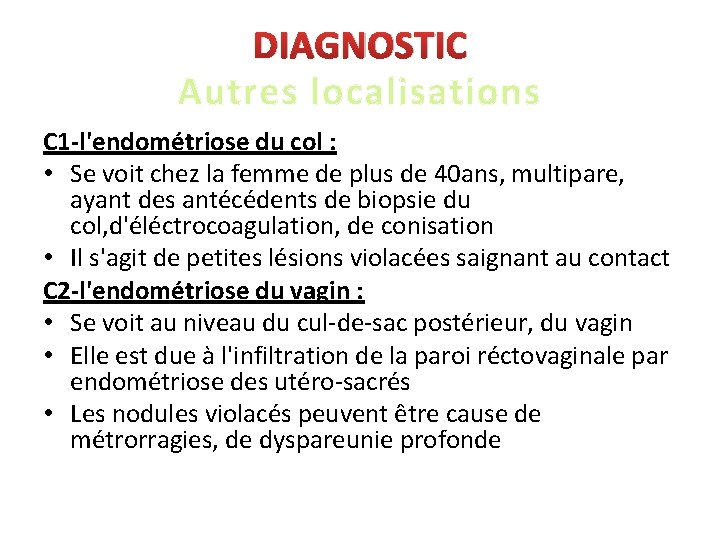 DIAGNOSTIC
Autres localisations

C1-l'endométriose du col :
• Se voit chez la femme de plus de 40ans, multipare, ayant des antécédents de biopsie du col,d'éléctrocoagulation, de conisation
• Il s'agit de petites lésions violacées saignant au contact

C2-l'endométriose du vagin :
• Se voit au niveau du cul-de-sac postérieur, du vagin
• Elle est due à l'infiltration de la paroi réctovaginale par endométriose des utéro-sacrés
• Les nodules violacés peuvent être cause de métrorragies, de dyspareunie profonde